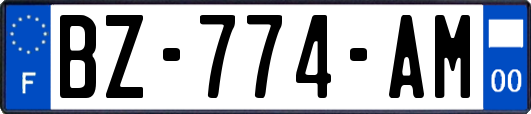 F
BZ-774-AM
00